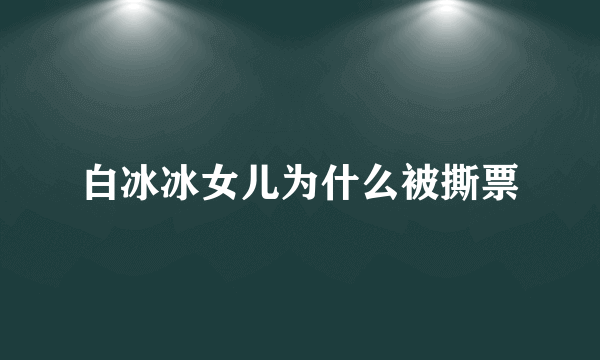 白冰冰女儿为什么被撕票